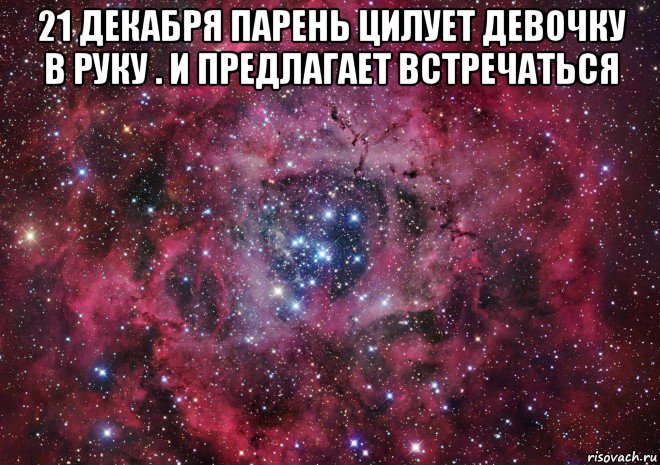 21 ДЕКАБРЯ ПАРЕНЬ ЦИЛУЕТ ДЕВОЧКУ В РУКУ . И ПРЕДЛАГАЕТ ВСТРЕЧАТЬСЯ

risovach.ru